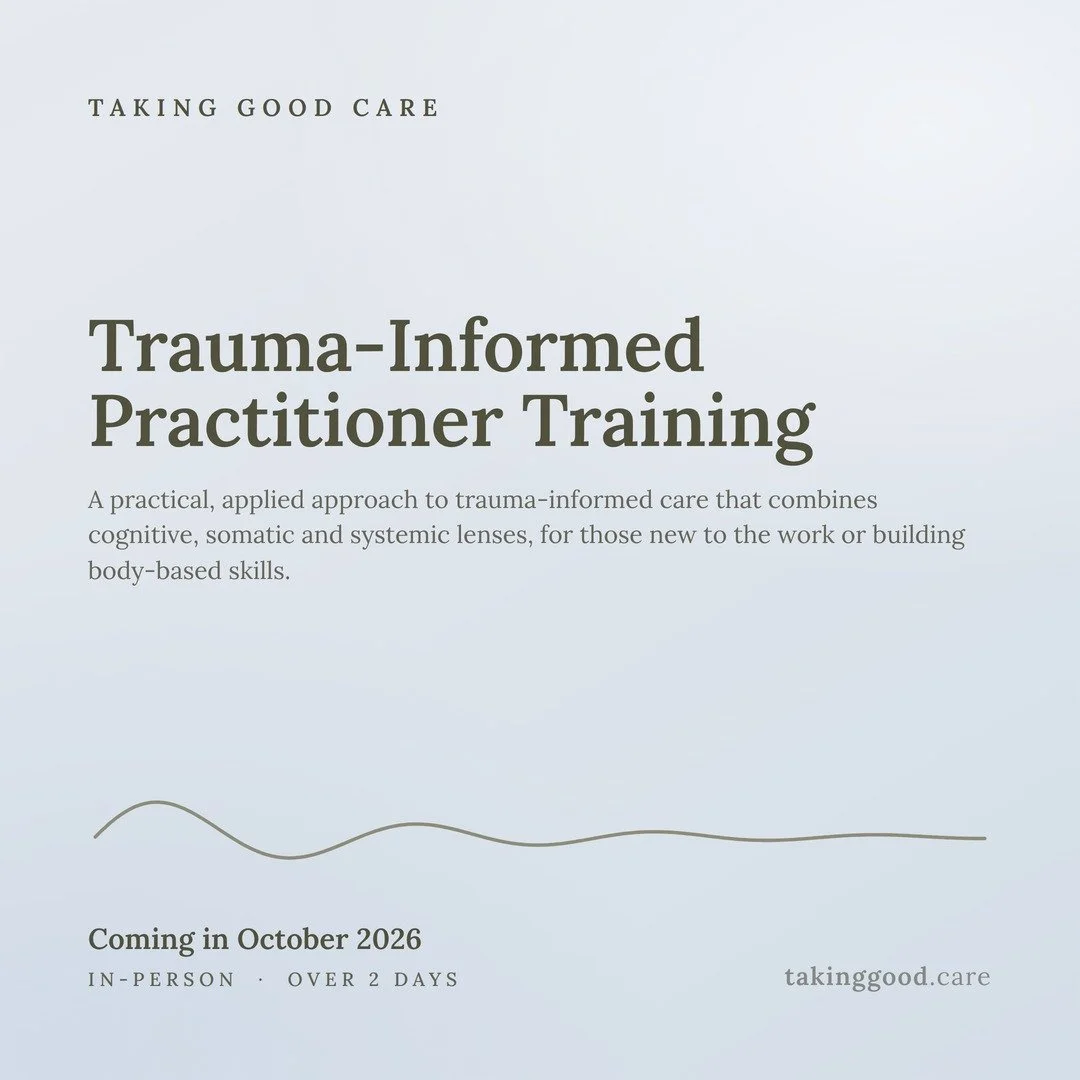 TAKING GOOD CARE

Trauma-Informed
Practitioner Training

A practical, applied approach to trauma-informed care that combines cognitive, somatic and systemic lenses, for those new to the work or building body-based skills.

Coming in October 2026

IN-PERSON · OVER 2 DAYS

takinggood.care